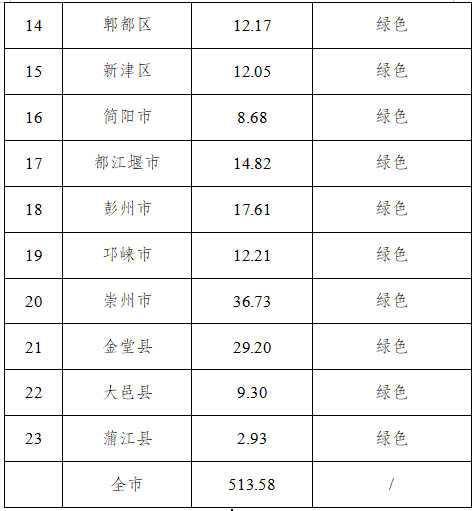 | 14 | 郫都区 | 12.17 | 绿色 |
|---|---|---|---|
| 15 | 新津区 | 12.05 | 绿色 |
| 16 | 简阳市 | 8.68 | 绿色 |
| 17 | 都江堰市 | 14.82 | 绿色 |
| 18 | 彭州市 | 17.61 | 绿色 |
| 19 | 邛崃市 | 12.21 | 绿色 |
| 20 | 崇州市 | 36.73 | 绿色 |
| 21 | 金堂县 | 29.20 | 绿色 |
| 22 | 大邑县 | 9.30 | 绿色 |
| 23 | 蒲江县 | 2.93 | 绿色 |
|  | 全市 | 513.58 | / |